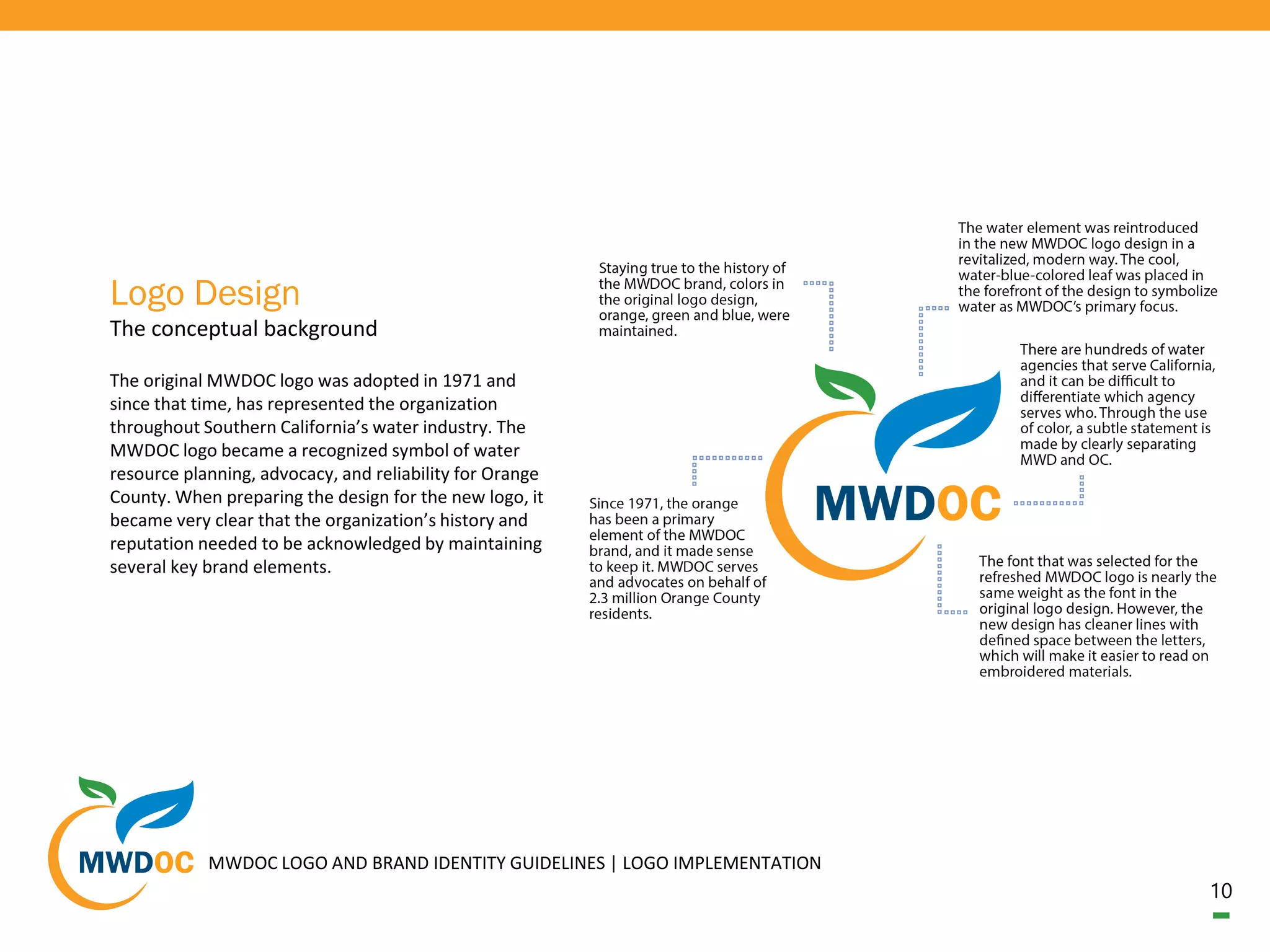 Logo Design
The conceptual background

The original MWDOC logo was adopted in 1971 and since that time, has represented the organization throughout Southern California's water industry. The MWDOC logo became a recognized symbol of water resource planning, advocacy, and reliability for Orange County. When preparing the design for the new logo, it became very clear that the organization's history and reputation needed to be acknowledged by maintaining several key brand elements.

Staying true to the history of the MWDOC brand, colors in the original logo design, orange, green and blue, were maintained.

The water element was reintroduced in the new MWDOC logo design in a revitalized, modern way. The cool, water-blue-colored leaf was placed in the forefront of the design to symbolize water as MWDOC's primary focus.

There are hundreds of water agencies that serve California, and it can be difficult to differentiate which agency serves who. Through the use of color, a subtle statement is made by clearly separating MWD and OC.

MWDOC

Since 1971, the orange has been a primary element of the MWDOC brand, and it made sense to keep it. MWDOC serves and advocates on behalf of 2.3 million Orange County residents.

The font that was selected for the refreshed MWDOC logo is nearly the same weight as the font in the original logo design. However, the new design has cleaner lines with defined space between the letters, which will make it easier to read on embroidered materials.

MWDOC MWDOC LOGO AND BRAND IDENTITY GUIDELINES | LOGO IMPLEMENTATION

10